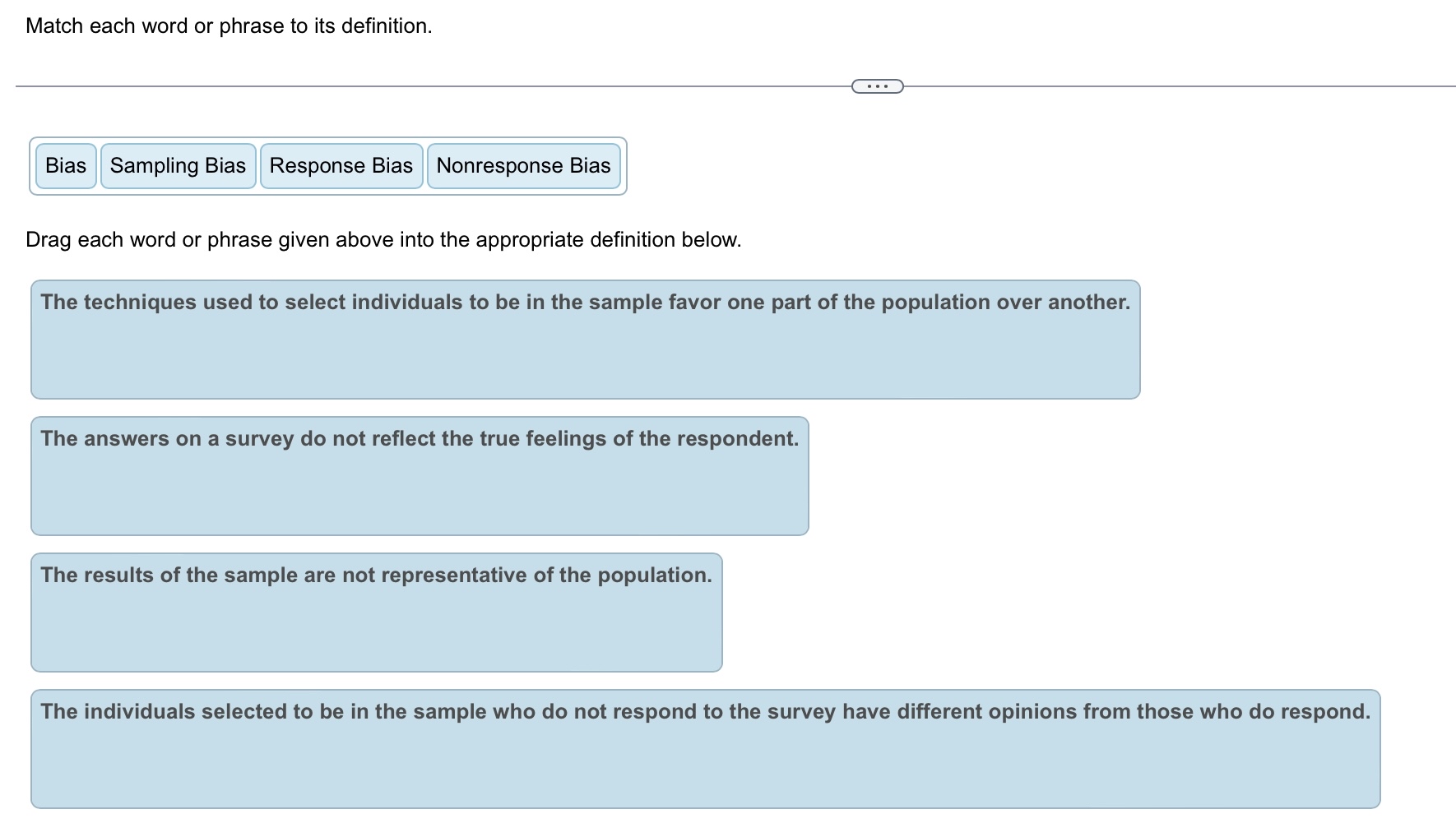 Match each word or phrase to its definition.

...

Bias
Sampling Bias
Response Bias
Nonresponse Bias

Drag each word or phrase given above into the appropriate definition below.

The techniques used to select individuals to be in the sample favor one part of the population over another.

The answers on a survey do not reflect the true feelings of the respondent.

The results of the sample are not representative of the population.

The individuals selected to be in the sample who do not respond to the survey have different opinions from those who do respond.